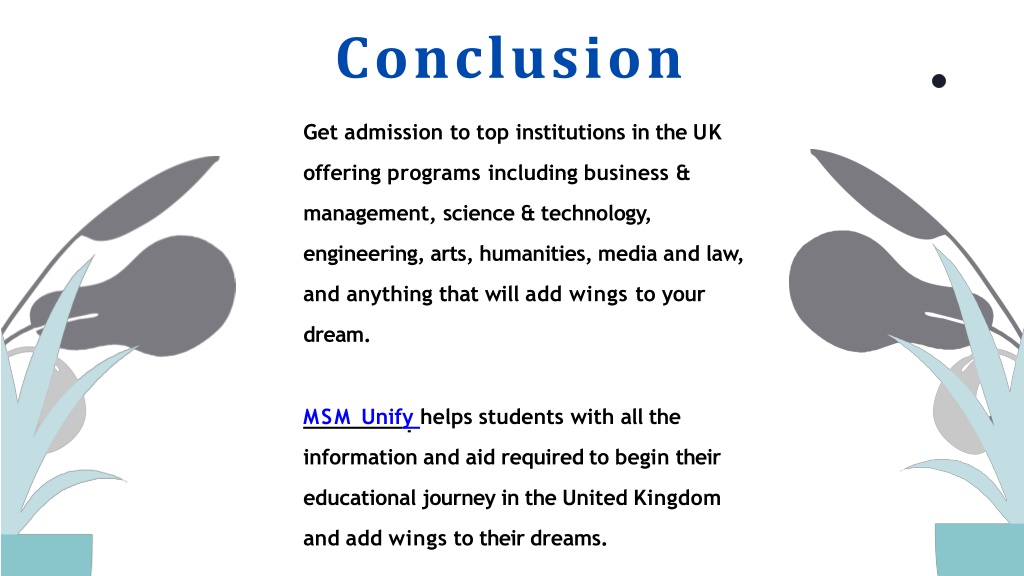 Conclusion

Get admission to top institutions in the UK offering programs including business & management, science & technology, engineering, arts, humanities, media and law, and anything that will add wings to your dream.

MSM Unify helps students with all the information and aid required to begin their educational journey in the United Kingdom and add wings to their dreams.